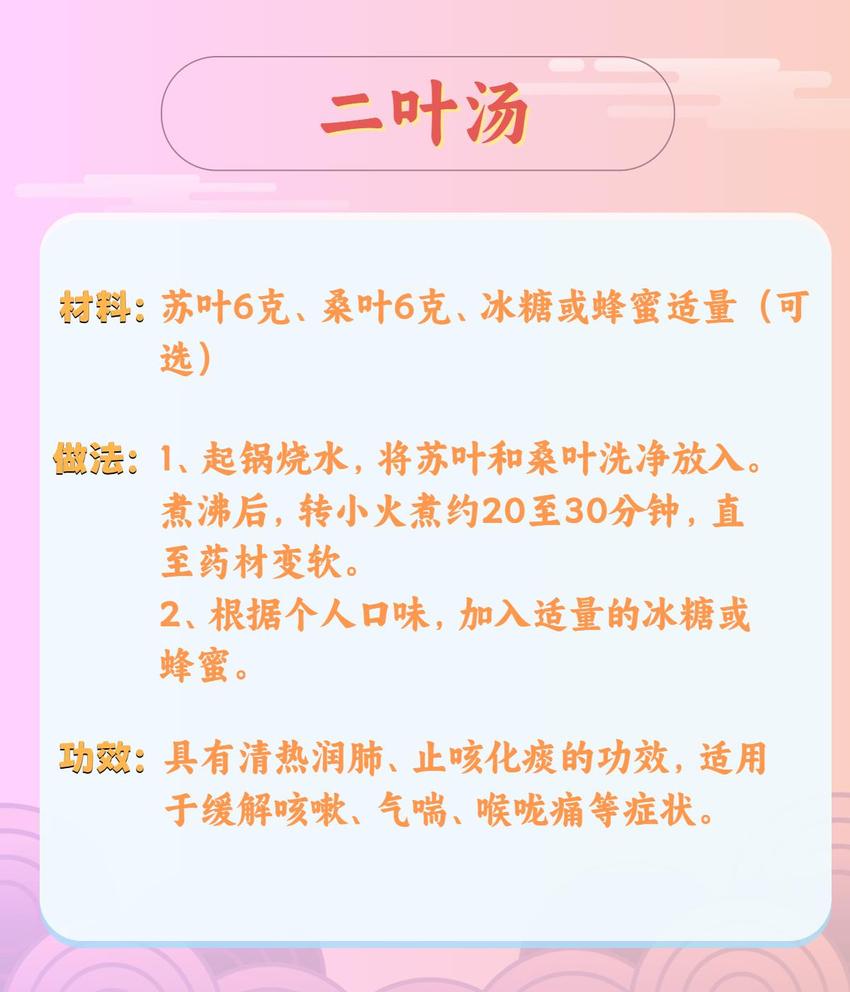 二叶汤

材料：苏叶6克、桑叶6克、冰糖或蜂蜜适量（可选）

做法：1、起锅烧水，将苏叶和桑叶洗净放入。煮沸后，转小火煮约20至30分钟，直至药材变软。
2、根据个人口味，加入适量的冰糖或蜂蜜。

功效：具有清热润肺、止咳化痰的功效，适用于缓解咳嗽、气喘、喉咙痛等症状。